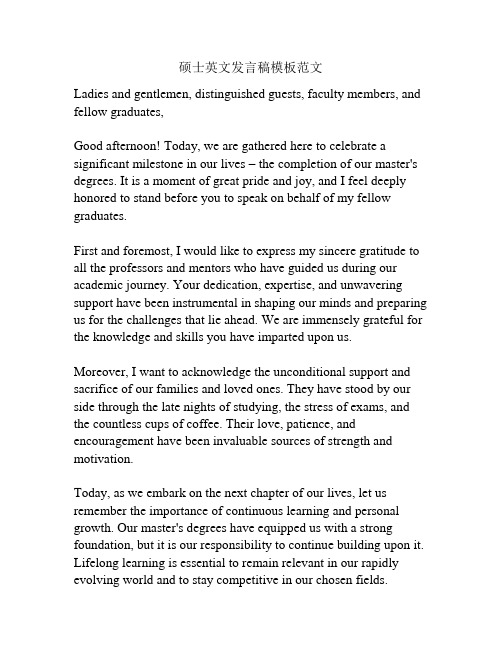 硕士英文发言稿模板范文

Ladies and gentlemen, distinguished guests, faculty members, and fellow graduates,

Good afternoon! Today, we are gathered here to celebrate a significant milestone in our lives – the completion of our master's degrees. It is a moment of great pride and joy, and I feel deeply honored to stand before you to speak on behalf of my fellow graduates.

First and foremost, I would like to express my sincere gratitude to all the professors and mentors who have guided us during our academic journey. Your dedication, expertise, and unwavering support have been instrumental in shaping our minds and preparing us for the challenges that lie ahead. We are immensely grateful for the knowledge and skills you have imparted upon us.

Moreover, I want to acknowledge the unconditional support and sacrifice of our families and loved ones. They have stood by our side through the late nights of studying, the stress of exams, and the countless cups of coffee. Their love, patience, and encouragement have been invaluable sources of strength and motivation.

Today, as we embark on the next chapter of our lives, let us remember the importance of continuous learning and personal growth. Our master's degrees have equipped us with a strong foundation, but it is our responsibility to continue building upon it. Lifelong learning is essential to remain relevant in our rapidly evolving world and to stay competitive in our chosen fields.